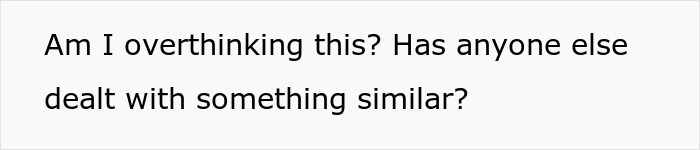 Am I overthinking this? Has anyone else dealt with something similar?